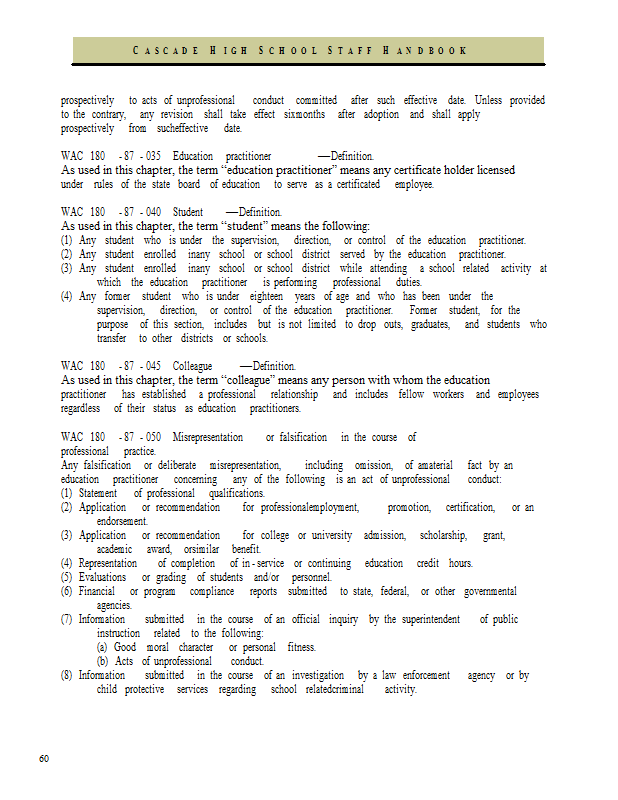 CASCADE HIGH SCHOOL STAFF HANDBOOK

prospectively to acts of unprofessional conduct committed after such effective date. Unless provided to the contrary, any revision shall take effect sixmonths after adoption and shall apply prospectively from sucheffective date.

WAC 180 - 87 - 035 Education practitioner —Definition.
As used in this chapter, the term "education practitioner" means any certificate holder licensed under rules of the state board of education to serve as a certificated employee.

WAC 180 - 87 - 040 Student —Definition.
As used in this chapter, the term "student" means the following:
(1) Any student who is under the supervision, direction, or control of the education practitioner.
(2) Any student enrolled inany school or school district served by the education practitioner.
(3) Any student enrolled inany school or school district while attending a school related activity at which the education practitioner is performing professional duties.
(4) Any former student who is under eighteen years of age and who has been under the supervision, direction, or control of the education practitioner. Former student, for the purpose of this section, includes but is not limited to drop outs, graduates, and students who transfer to other districts or schools.

WAC 180 - 87 - 045 Colleague —Definition.
As used in this chapter, the term "colleague" means any person with whom the education practitioner has established a professional relationship and includes fellow workers and employees regardless of their status as education practitioners.

WAC 180 - 87 - 050 Misrepresentation or falsification in the course of professional practice.
Any falsification or deliberate misrepresentation, including omission, of amaterial fact by an education practitioner concerning any of the following is an act of unprofessional conduct:
(1) Statement of professional qualifications.
(2) Application or recommendation for professionalemployment, promotion, certification, or an endorsement.
(3) Application or recommendation for college or university admission, scholarship, grant, academic award, orsimilar benefit.
(4) Representation of completion of in - service or continuing education credit hours.
(5) Evaluations or grading of students and/or personnel.
(6) Financial or program compliance reports submitted to state, federal, or other governmental agencies.
(7) Information submitted in the course of an official inquiry by the superintendent of public instruction related to the following:
(a) Good moral character or personal fitness.
(b) Acts of unprofessional conduct.
(8) Information submitted in the course of an investigation by a law enforcement agency or by child protective services regarding school relatedcriminal activity.

60